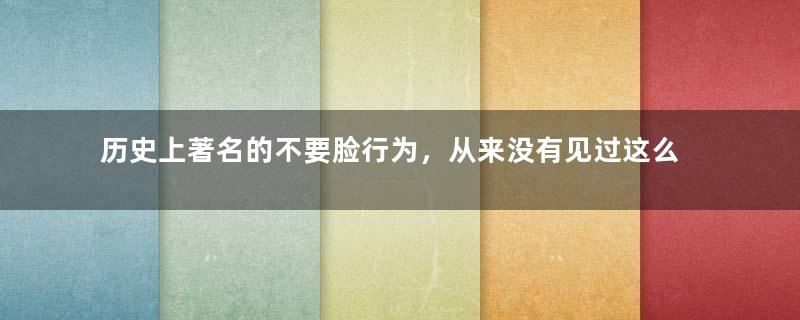 历史上著名的不要脸行为，从来没有见过这么